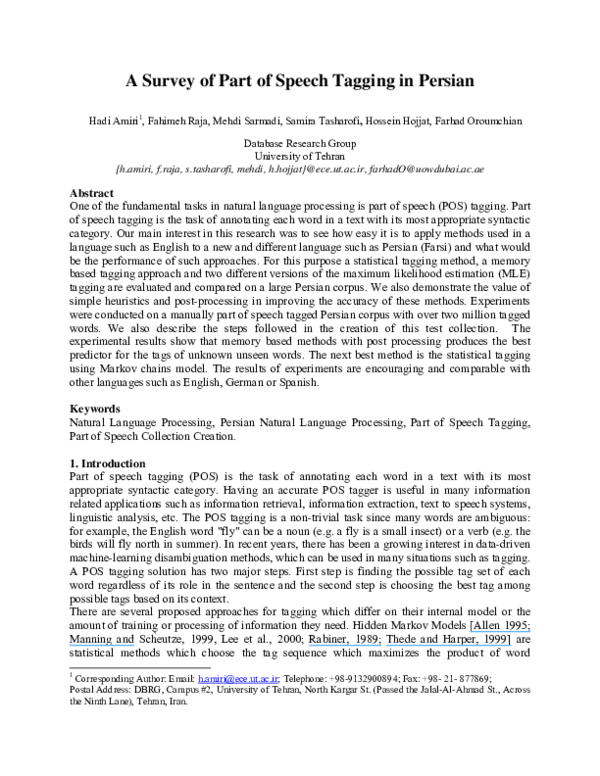 A Survey of Part of Speech Tagging in Persian

Hadi Amiri$^1$, Fahimeh Raja, Mehdi Sarmadi, Samira Tasharofi, Hossein Hojjat, Farhad Oroumchian

Database Research Group
University of Tehran
{h.amiri, f.raja, s.tasharofi, mehdi, h.hojjat}@ece.ut.ac.ir, farhadO@uowdubai.ac.ae

Abstract
One of the fundamental tasks in natural language processing is part of speech (POS) tagging. Part of speech tagging is the task of annotating each word in a text with its most appropriate syntactic category. Our main interest in this research was to see how easy it is to apply methods used in a language such as English to a new and different language such as Persian (Farsi) and what would be the performance of such approaches. For this purpose a statistical tagging method, a memory based tagging approach and two different versions of the maximum likelihood estimation (MLE) tagging are evaluated and compared on a large Persian corpus. We also demonstrate the value of simple heuristics and post-processing in improving the accuracy of these methods. Experiments were conducted on a manually part of speech tagged Persian corpus with over two million tagged words. We also describe the steps followed in the creation of this test collection. The experimental results show that memory based methods with post processing produces the best predictor for the tags of unknown unseen words. The next best method is the statistical tagging using Markov chains model. The results of experiments are encouraging and comparable with other languages such as English, German or Spanish.

Keywords
Natural Language Processing, Persian Natural Language Processing, Part of Speech Tagging, Part of Speech Collection Creation.

1. Introduction
Part of speech tagging (POS) is the task of annotating each word in a text with its most appropriate syntactic category. Having an accurate POS tagger is useful in many information related applications such as information retrieval, information extraction, text to speech systems, linguistic analysis, etc. The POS tagging is a non-trivial task since many words are ambiguous: for example, the English word "fly" can be a noun (e.g. a fly is a small insect) or a verb (e.g. the birds will fly north in summer). In recent years, there has been a growing interest in data-driven machine-learning disambiguation methods, which can be used in many situations such as tagging. A POS tagging solution has two major steps. First step is finding the possible tag set of each word regardless of its role in the sentence and the second step is choosing the best tag among possible tags based on its context.
There are several proposed approaches for tagging which differ on their internal model or the amount of training or processing of information they need. Hidden Markov Models [Allen 1995; Manning and Scheutze, 1999, Lee et al., 2000; Rabiner, 1989; Thede and Harper, 1999] are statistical methods which choose the tag sequence which maximizes the product of word

$^1$ Corresponding Author: Email: h.amiri@ece.ut.ac.ir; Telephone: +98-9132900894; Fax: +98- 21- 877869;
Postal Address: DBRG, Campus #2, University of Tehran, North Kargar St. (Passed the Jalal-Al-Ahmad St., Across the Ninth Lane), Tehran, Iran.